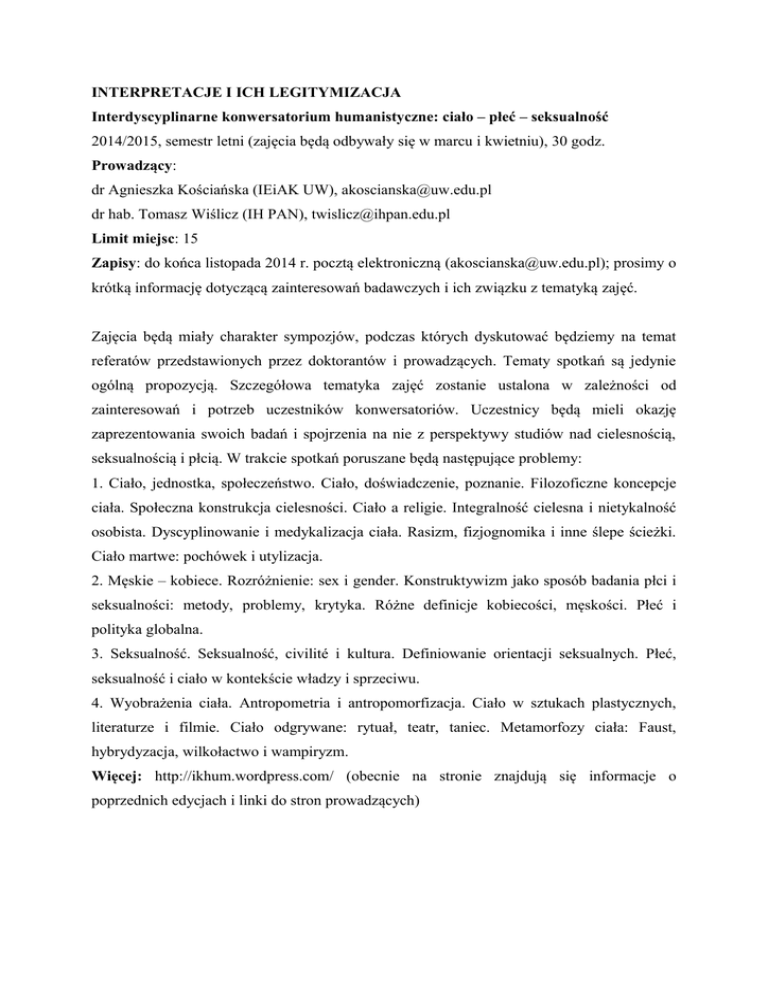 INTERPRETACJE I ICH LEGITYMIZACJA
Interdyscyplinarne konwersatorium humanistyczne: ciało – płeć – seksualność
2014/2015, semestr letni (zajęcia będą odbywały się w marcu i kwietniu), 30 godz.
Prowadzący:
dr Agnieszka Kościańska (IEiAK UW), akoscianska@uw.edu.pl
dr hab. Tomasz Wiślicz (IH PAN), twislicz@ihpan.edu.pl
Limit miejsc: 15
Zapisy: do końca listopada 2014 r. pocztą elektroniczną (akoscianska@uw.edu.pl); prosimy o krótką informację dotyczącą zainteresowań badawczych i ich związku z tematyką zajęć.

Zajęcia będą miały charakter sympozjów, podczas których dyskutować będziemy na temat referatów przedstawionych przez doktorantów i prowadzących. Tematy spotkań są jedynie ogólną propozycją. Szczegółowa tematyka zajęć zostanie ustalona w zależności od zainteresowań i potrzeb uczestników konwersatoriów. Uczestnicy będą mieli okazję zaprezentowania swoich badań i spojrzenia na nie z perspektywy studiów nad cielesnością, seksualnością i płcią. W trakcie spotkań poruszane będą następujące problemy:
1. Ciało, jednostka, społeczeństwo. Ciało, doświadczenie, poznanie. Filozoficzne koncepcje ciała. Społeczna konstrukcja cielesności. Ciało a religie. Integralność cielesna i nietykalność osobista. Dyscyplinowanie i medykalizacja ciała. Rasizm, fizjognomika i inne ślepe ścieżki. Ciało martwe: pochówek i utylizacja.
2. Męskie – kobiece. Rozróżnienie: sex i gender. Konstruktywizm jako sposób badania płci i seksualności: metody, problemy, krytyka. Różne definicje kobiecości, męskości. Płeć i polityka globalna.
3. Seksualność. Seksualność, civilité i kultura. Definiowanie orientacji seksualnych. Płeć, seksualność i ciało w kontekście władzy i sprzeciwu.
4. Wyobrażenia ciała. Antropometria i antropomorfizacja. Ciało w sztukach plastycznych, literaturze i filmie. Ciało odgrywane: rytuał, teatr, taniec. Metamorfozy ciała: Faust, hybrydyzacja, wilkołactwo i wampiryzm.
Więcej: http://ikhum.wordpress.com/ (obecnie na stronie znajdują się informacje o poprzednich edycjach i linki do stron prowadzących)